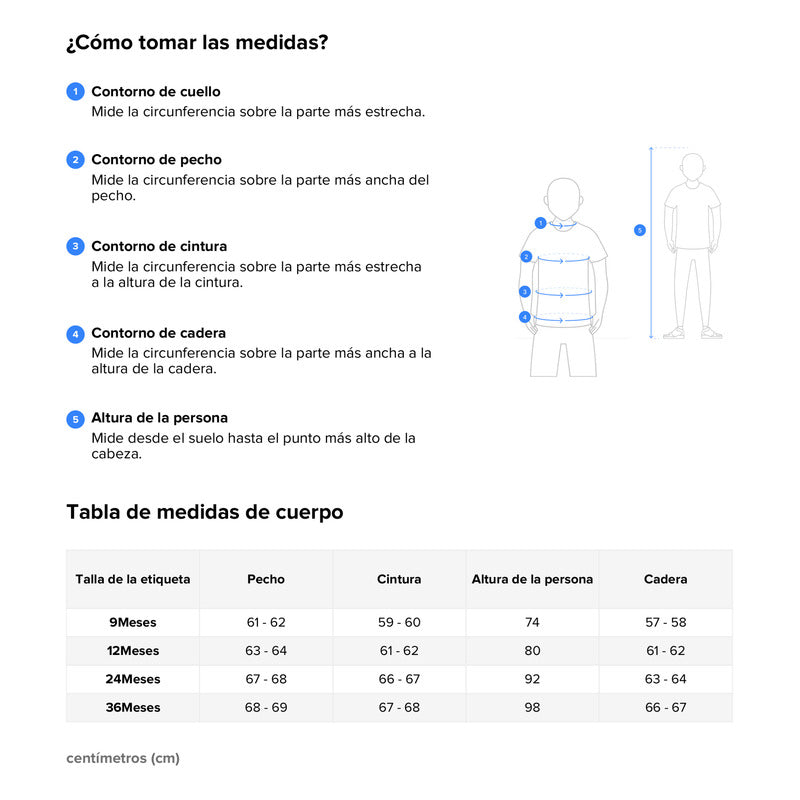 ¿Cómo tomar las medidas?

1 Contorno de cuello
Mide la circunferencia sobre la parte más estrecha.

2 Contorno de pecho
Mide la circunferencia sobre la parte más ancha del pecho.

3 Contorno de cintura
Mide la circunferencia sobre la parte más estrecha a la altura de la cintura.

4 Contorno de cadera
Mide la circunferencia sobre la parte más ancha a la altura de la cadera.

5 Altura de la persona
Mide desde el suelo hasta el punto más alto de la cabeza.

1
2
3
4
5

Tabla de medidas de cuerpo

| Talla de la etiqueta | Pecho | Cintura | Altura de la persona | Cadera |
|---|---|---|---|---|
| 9Meses | 61 - 62 | 59 - 60 | 74 | 57 - 58 |
| 12Meses | 63 - 64 | 61 - 62 | 80 | 61 - 62 |
| 24Meses | 67 - 68 | 66 - 67 | 92 | 63 - 64 |
| 36Meses | 68 - 69 | 67 - 68 | 98 | 66 - 67 |

centímetros (cm)